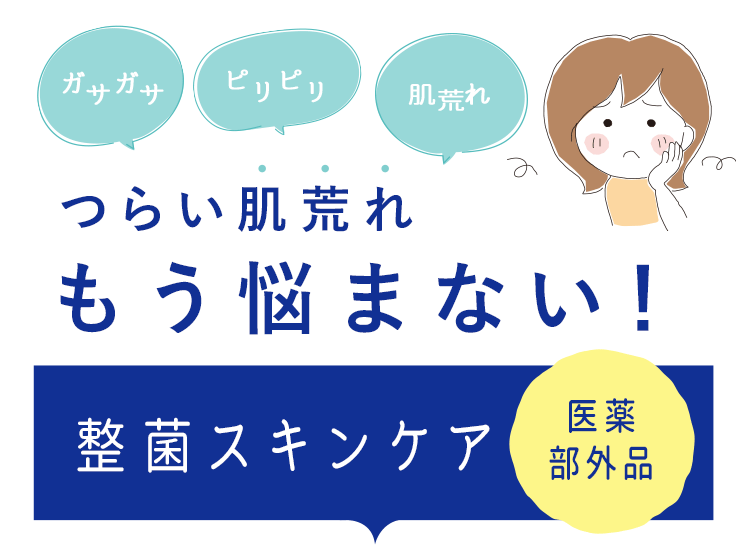 ガサガサ

ピリピリ

肌荒れ

つらい肌荒れ

もう悩まない！

整菌スキンケア

医薬部外品